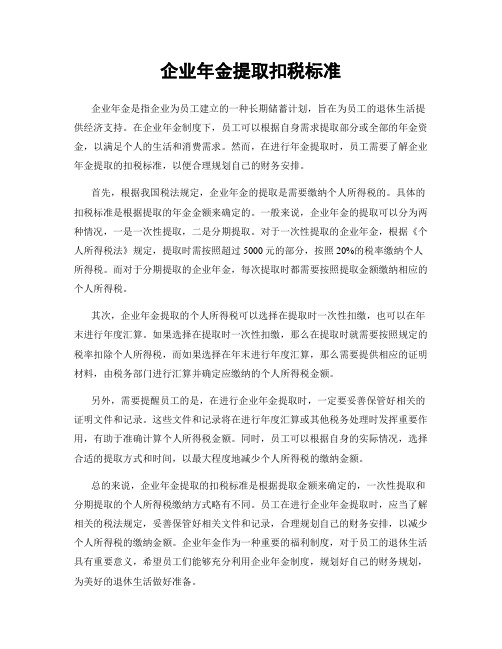 企业年金提取扣税标准

企业年金是指企业为员工建立的一种长期储蓄计划，旨在为员工的退休生活提供经济支持。在企业年金制度下，员工可以根据自身需求提取部分或全部的年金资金，以满足个人的生活和消费需求。然而，在进行年金提取时，员工需要了解企业年金提取的扣税标准，以便合理规划自己的财务安排。

首先，根据我国税法规定，企业年金的提取是需要缴纳个人所得税的。具体的扣税标准是根据提取的年金金额来确定的。一般来说，企业年金的提取可以分为两种情况，一是一次性提取，二是分期提取。对于一次性提取的企业年金，根据《个人所得税法》规定，提取时需按照超过 5000 元的部分，按照 20%的税率缴纳个人所得税。而对于分期提取的企业年金，每次提取时都需要按照提取金额缴纳相应的个人所得税。

其次，企业年金提取的个人所得税可以选择在提取时一次性扣缴，也可以在年末进行年度汇算。如果选择在提取时一次性扣缴，那么在提取时就需要按照规定的税率扣除个人所得税，而如果选择在年末进行年度汇算，那么需要提供相应的证明材料，由税务部门进行汇算并确定应缴纳的个人所得税金额。

另外，需要提醒员工的是，在进行企业年金提取时，一定要妥善保管好相关的证明文件和记录。这些文件和记录将在进行年度汇算或其他税务处理时发挥重要作用，有助于准确计算个人所得税金额。同时，员工可以根据自身的实际情况，选择合适的提取方式和时间，以最大程度地减少个人所得税的缴纳金额。

总的来说，企业年金提取的扣税标准是根据提取金额来确定的，一次性提取和分期提取的个人所得税缴纳方式略有不同。员工在进行企业年金提取时，应当了解相关的税法规定，妥善保管好相关文件和记录，合理规划自己的财务安排，以减少个人所得税的缴纳金额。企业年金作为一种重要的福利制度，对于员工的退休生活具有重要意义，希望员工们能够充分利用企业年金制度，规划好自己的财务规划，为美好的退休生活做好准备。